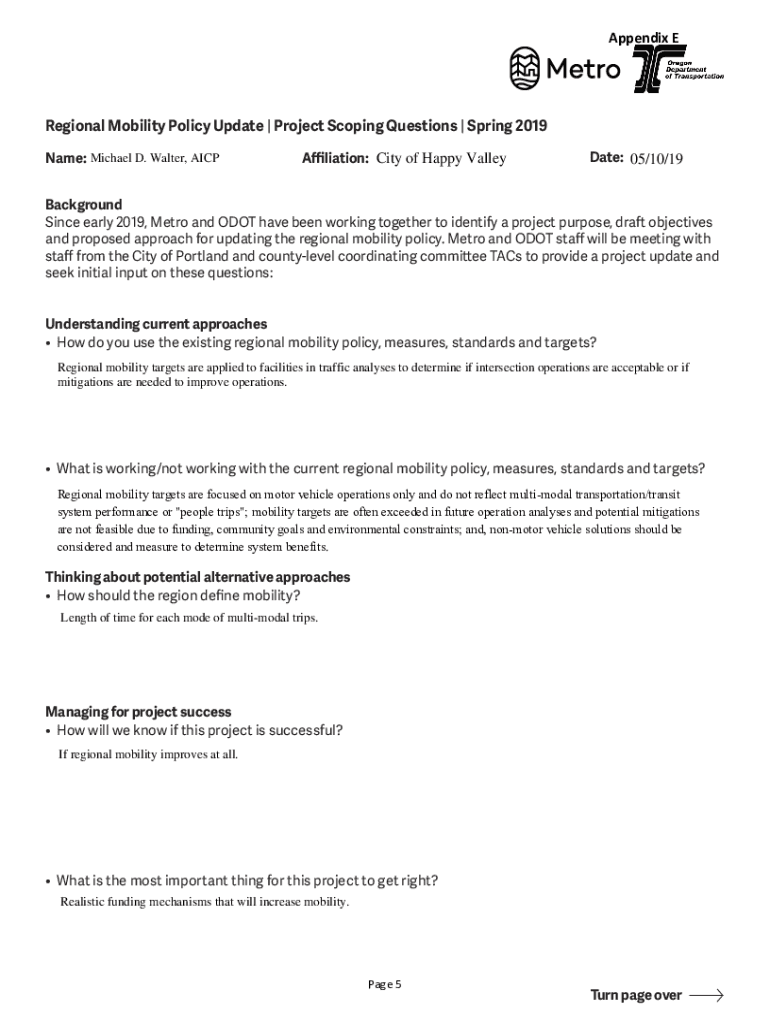 Appendix E

Metro

Oregon Department of Transportation

Regional Mobility Policy Update | Project Scoping Questions | Spring 2019

Name: Michael D. Walter, AICP

Affiliation: City of Happy Valley

Date: 05/10/19

Background
Since early 2019, Metro and ODOT have been working together to identify a project purpose, draft objectives and proposed approach for updating the regional mobility policy. Metro and ODOT staff will be meeting with staff from the City of Portland and county-level coordinating committee TACs to provide a project update and seek initial input on these questions:

Understanding current approaches
• How do you use the existing regional mobility policy, measures, standards and targets?

Regional mobility targets are applied to facilities in traffic analyses to determine if intersection operations are acceptable or if mitigations are needed to improve operations.

• What is working/not working with the current regional mobility policy, measures, standards and targets?

Regional mobility targets are focused on motor vehicle operations only and do not reflect multi-modal transportation/transit system performance or "people trips"; mobility targets are often exceeded in future operation analyses and potential mitigations are not feasible due to funding, community goals and environmental constraints; and, non-motor vehicle solutions should be considered and measure to determine system benefits.

Thinking about potential alternative approaches
• How should the region define mobility?

Length of time for each mode of multi-modal trips.

Managing for project success
• How will we know if this project is successful?

If regional mobility improves at all.

• What is the most important thing for this project to get right?

Realistic funding mechanisms that will increase mobility.

Page 5

Turn page over